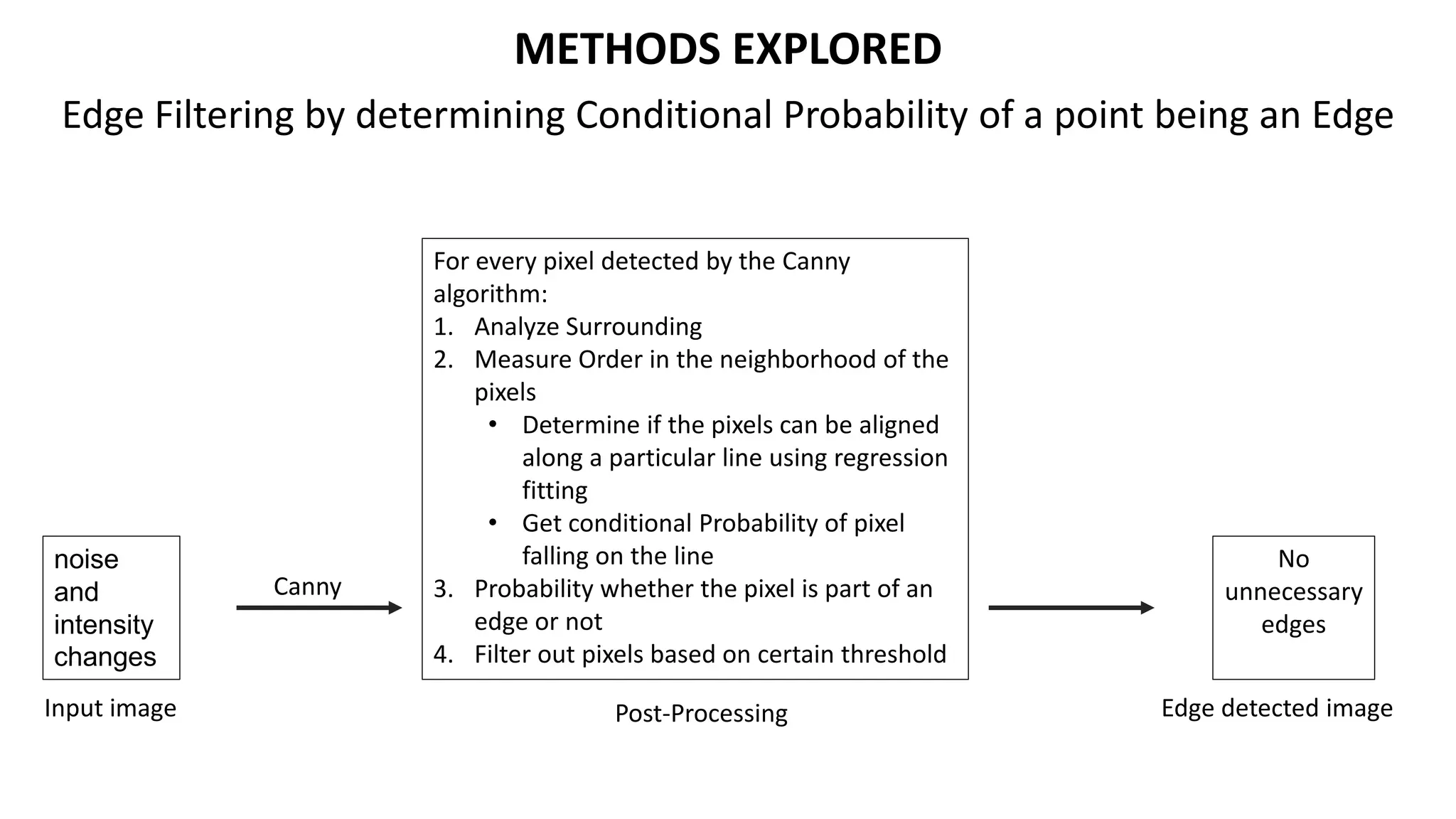 METHODS EXPLORED

Edge Filtering by determining Conditional Probability of a point being an Edge

noise and intensity changes

Input image

Canny

For every pixel detected by the Canny algorithm:
1. Analyze Surrounding
2. Measure Order in the neighborhood of the pixels
• Determine if the pixels can be aligned along a particular line using regression fitting
• Get conditional Probability of pixel falling on the line
3. Probability whether the pixel is part of an edge or not
4. Filter out pixels based on certain threshold

Post-Processing

No unnecessary edges

Edge detected image